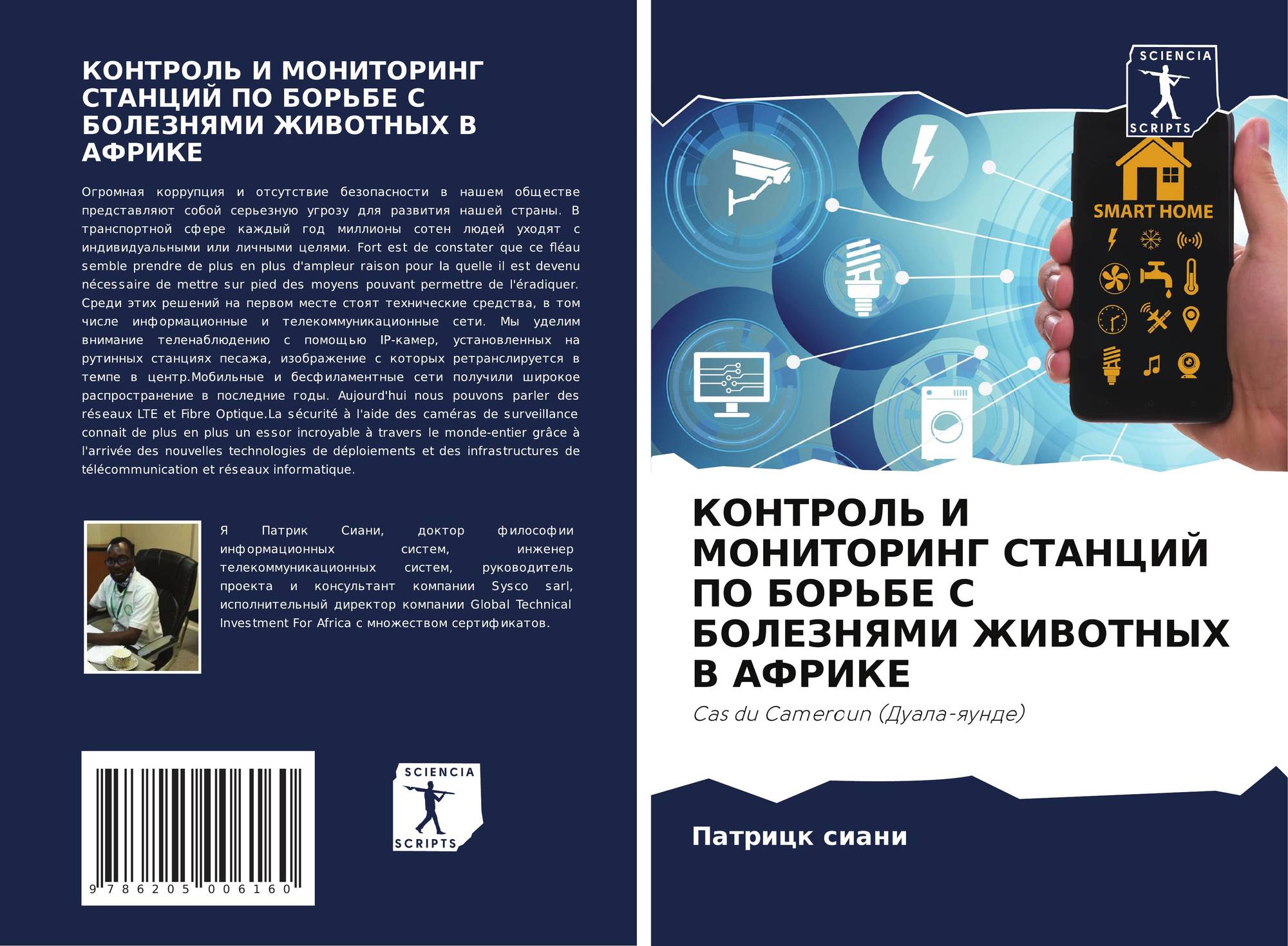 КОНТРОЛЬ И МОНИТОРИНГ СТАНЦИЙ ПО БОРЬБЕ С БОЛЕЗНЯМИ ЖИВОТНЫХ В АФРИКЕ

Огромная коррупция и отсутствие безопасности в нашем обществе представляют собой серьезную угрозу для развития нашей страны. В транспортной сфере каждый год миллионы сотен людей уходят с индивидуальными или личными целями. Fort est de constater que ce fléau semble prendre de plus en plus d'ampleur raison pour la quelle il est devenu nécessaire de mettre sur pied des moyens pouvant permettre de l'éradiquer. Среди этих решений на первом месте стоят технические средства, в том числе информационные и телекоммуникационные сети. Мы уделим внимание теленаблюдению с помощью IP-камер, установленных на рутинных станциях песажа, изображение с которых ретранслируется в темпе в центр.Мобильные и бесфиламентные сети получили широкое распространение в последние годы. Aujourd'hui nous pouvons parler des réseaux LTE et Fibre Optique.La sécurité à l'aide des caméras de surveillance connait de plus en plus un essor incroyable à travers le monde-entier grâce à l'arrivée des nouvelles technologies de déploiements et des infrastructures de télécommunication et réseaux informatique.

Я Патрик Сиани, доктор философии информационных систем, инженер телекоммуникационных систем, руководитель проекта и консультант компании Sysco sarl, исполнительный директор компании Global Technical Investment For Africa с множеством сертификатов.

9 786205 006160

SCIENCIA
SCRIPTS

SCIENCIA
SCRIPTS

SMART HOME

КОНТРОЛЬ И МОНИТОРИНГ СТАНЦИЙ ПО БОРЬБЕ С БОЛЕЗНЯМИ ЖИВОТНЫХ В АФРИКЕ

Cas du Cameroun (Дуала-яунде)

Патрицк сиани